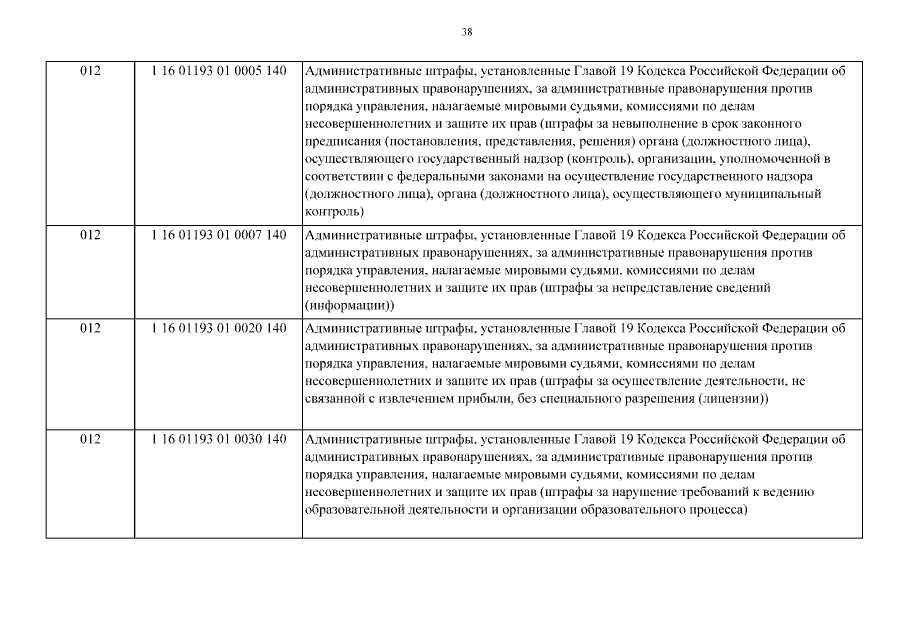 38

| 012 | 1 16 01193 01 0005 140 | Административные штрафы, установленные Главой 19 Кодекса Российской Федерации об административных правонарушениях, за административные правонарушения против порядка управления, налагаемые мировыми судьями, комиссиями по делам несовершеннолетних и защите их прав (штрафы за невыполнение в срок законного предписания (постановления, представления, решения) органа (должностного лица), осуществляющего государственный надзор (контроль), организации, уполномоченной в соответствии с федеральными законами на осуществление государственного надзора (должностного лица), органа (должностного лица), осуществляющего муниципальный контроль) |
|---|---|---|
| 012 | 1 16 01193 01 0007 140 | Административные штрафы, установленные Главой 19 Кодекса Российской Федерации об административных правонарушениях, за административные правонарушения против порядка управления, налагаемые мировыми судьями, комиссиями по делам несовершеннолетних и защите их прав (штрафы за непредставление сведений (информации)) |
| 012 | 1 16 01193 01 0020 140 | Административные штрафы, установленные Главой 19 Кодекса Российской Федерации об административных правонарушениях, за административные правонарушения против порядка управления, налагаемые мировыми судьями, комиссиями по делам несовершеннолетних и защите их прав (штрафы за осуществление деятельности, не связанной с извлечением прибыли, без специального разрешения (лицензии)) |
| 012 | 1 16 01193 01 0030 140 | Административные штрафы, установленные Главой 19 Кодекса Российской Федерации об административных правонарушениях, за административные правонарушения против порядка управления, налагаемые мировыми судьями, комиссиями по делам несовершеннолетних и защите их прав (штрафы за нарушение требований к ведению образовательной деятельности и организации образовательного процесса) |